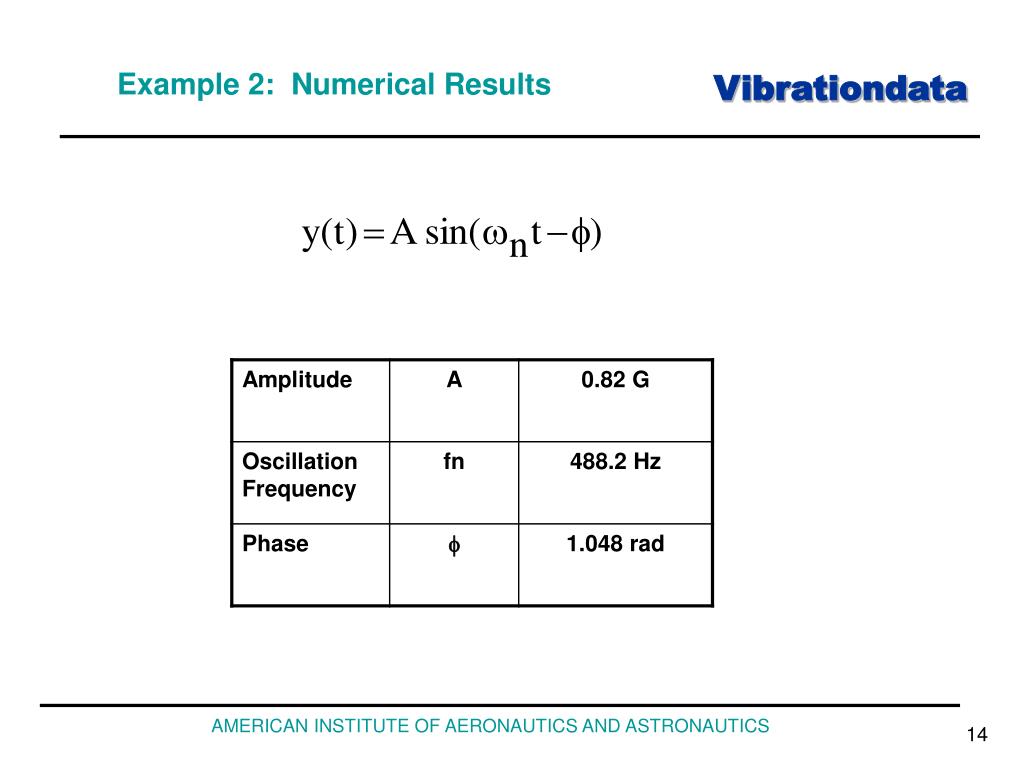 Example 2: Numerical Results

Vibrationdata

$y(t) = A \sin(\omega_n t - \phi)$

| Amplitude | A | 0.82 G |
|---|---|---|
| Oscillation Frequency | fn | 488.2 Hz |
| Phase | $\phi$ | 1.048 rad |

AMERICAN INSTITUTE OF AERONAUTICS AND ASTRONAUTICS

14